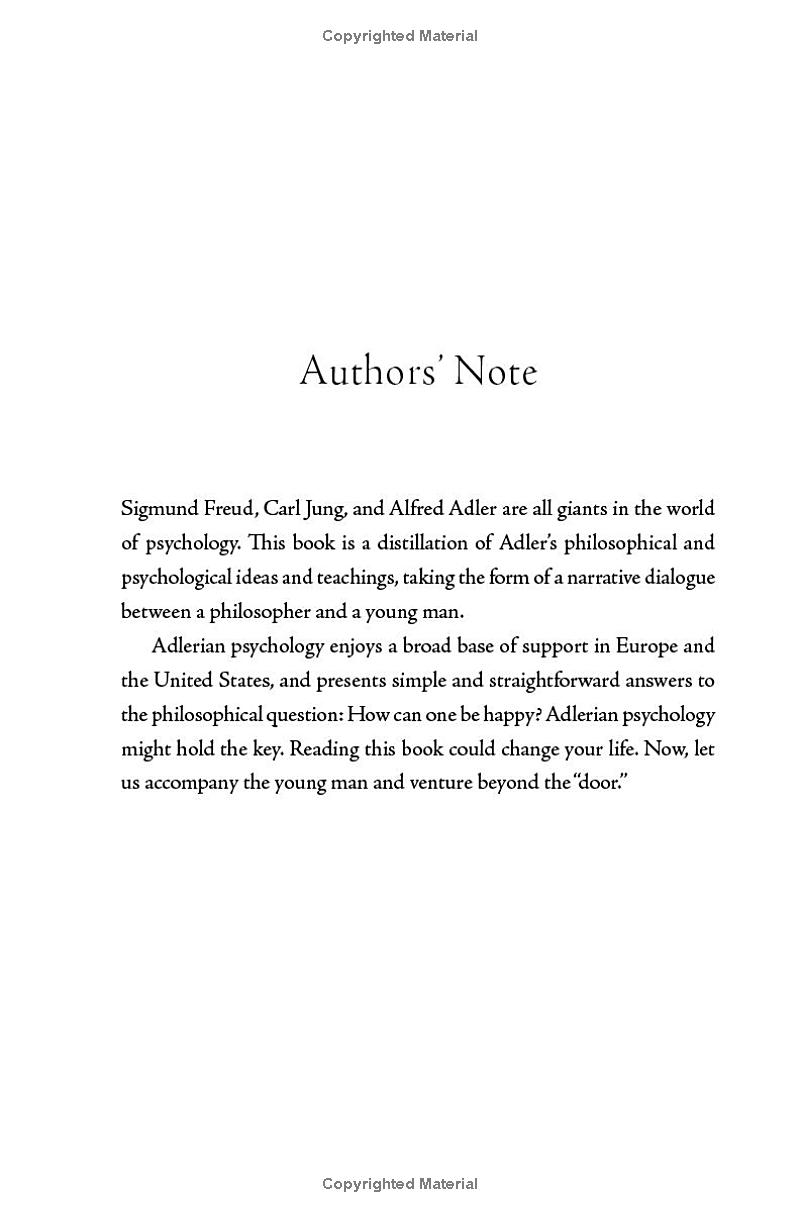 Copyrighted Material

Authors' Note

Sigmund Freud, Carl Jung, and Alfred Adler are all giants in the world of psychology. This book is a distillation of Adler's philosophical and psychological ideas and teachings, taking the form of a narrative dialogue between a philosopher and a young man.

Adlerian psychology enjoys a broad base of support in Europe and the United States, and presents simple and straightforward answers to the philosophical question: How can one be happy? Adlerian psychology might hold the key. Reading this book could change your life. Now, let us accompany the young man and venture beyond the "door."

Copyrighted Material